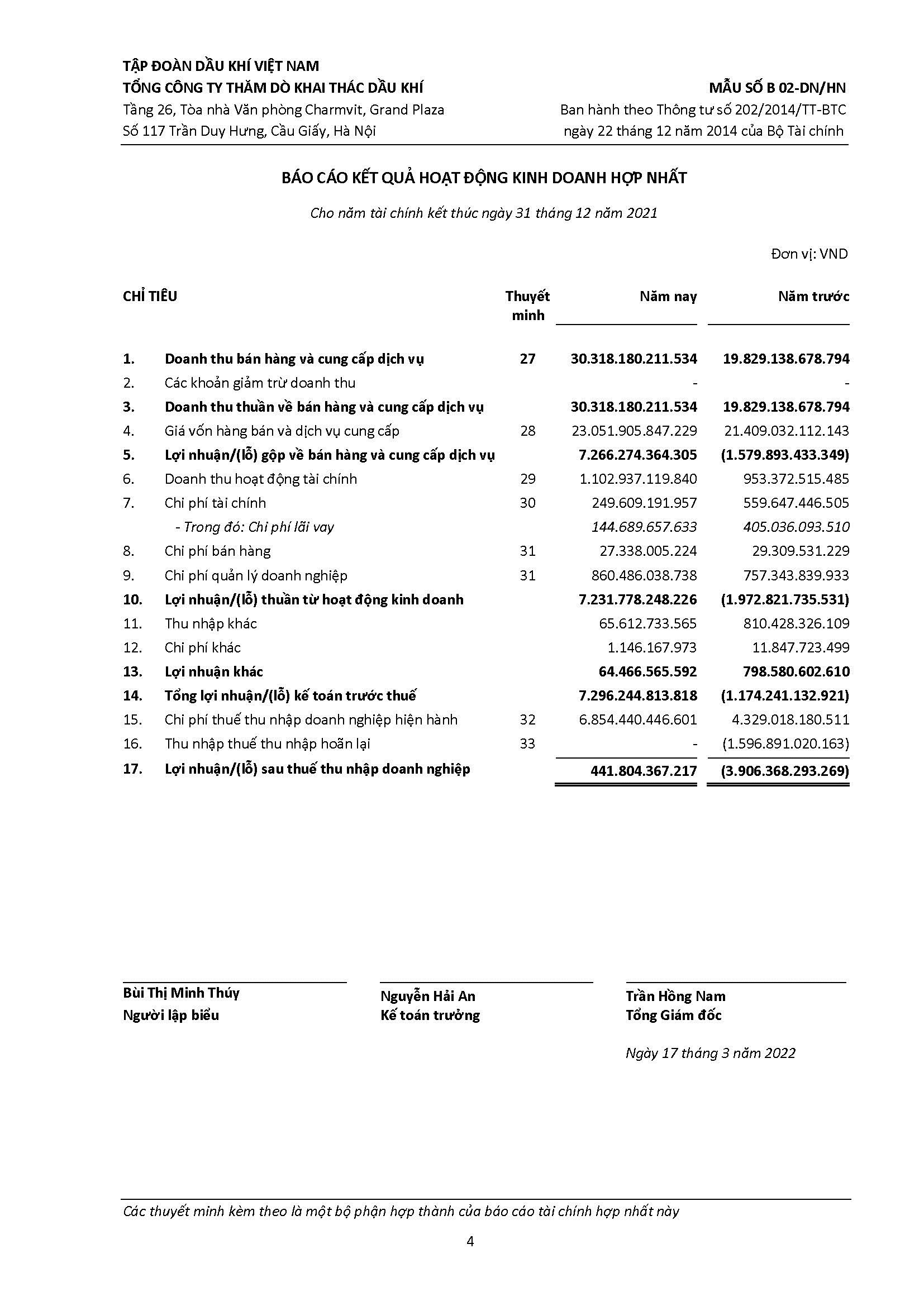 TẬP ĐOÀN DẦU KHÍ VIỆT NAM
TỔNG CÔNG TY THĂM DÒ KHAI THÁC DẦU KHÍ
Tầng 26, Tòa nhà Văn phòng Charmvit, Grand Plaza
Số 117 Trần Duy Hưng, Cầu Giấy, Hà Nội

MẪU SỐ B 02-DN/HN
Ban hành theo Thông tư số 202/2014/TT-BTC
ngày 22 tháng 12 năm 2014 của Bộ Tài chính

BÁO CÁO KẾT QUẢ HOẠT ĐỘNG KINH DOANH HỢP NHẤT

Cho năm tài chính kết thúc ngày 31 tháng 12 năm 2021

Đơn vị: VND

| | CHỈ TIÊU | Thuyết minh | Năm nay | Năm trước |
|---|---|---|---|---|
| 1. | Doanh thu bán hàng và cung cấp dịch vụ | 27 | 30.318.180.211.534 | 19.829.138.678.794 |
| 2. | Các khoản giảm trừ doanh thu | | - | - |
| 3. | Doanh thu thuần về bán hàng và cung cấp dịch vụ | | 30.318.180.211.534 | 19.829.138.678.794 |
| 4. | Giá vốn hàng bán và dịch vụ cung cấp | 28 | 23.051.905.847.229 | 21.409.032.112.143 |
| 5. | Lợi nhuận/(lỗ) gộp về bán hàng và cung cấp dịch vụ | | 7.266.274.364.305 | (1.579.893.433.349) |
| 6. | Doanh thu hoạt động tài chính | 29 | 1.102.937.119.840 | 953.372.515.485 |
| 7. | Chi phí tài chính | 30 | 249.609.191.957 | 559.647.446.505 |
| | - Trong đó: Chi phí lãi vay | | 144.689.657.633 | 405.036.093.510 |
| 8. | Chi phí bán hàng | 31 | 27.338.005.224 | 29.309.531.229 |
| 9. | Chi phí quản lý doanh nghiệp | 31 | 860.486.038.738 | 757.343.839.933 |
| 10. | Lợi nhuận/(lỗ) thuần từ hoạt động kinh doanh | | 7.231.778.248.226 | (1.972.821.735.531) |
| 11. | Thu nhập khác | | 65.612.733.565 | 810.428.326.109 |
| 12. | Chi phí khác | | 1.146.167.973 | 11.847.723.499 |
| 13. | Lợi nhuận khác | | 64.466.565.592 | 798.580.602.610 |
| 14. | Tổng lợi nhuận/(lỗ) kế toán trước thuế | | 7.296.244.813.818 | (1.174.241.132.921) |
| 15. | Chi phí thuế thu nhập doanh nghiệp hiện hành | 32 | 6.854.440.446.601 | 4.329.018.180.511 |
| 16. | Thu nhập thuế thu nhập hoãn lại | 33 | - | (1.596.891.020.163) |
| 17. | Lợi nhuận/(lỗ) sau thuế thu nhập doanh nghiệp | | 441.804.367.217 | (3.906.368.293.269) |

Bùi Thị Minh Thúy
Người lập biểu

Nguyễn Hải An
Kế toán trưởng

Trần Hồng Nam
Tổng Giám đốc

Ngày 17 tháng 3 năm 2022

Các thuyết minh kèm theo là một bộ phận hợp thành của báo cáo tài chính hợp nhất này

4